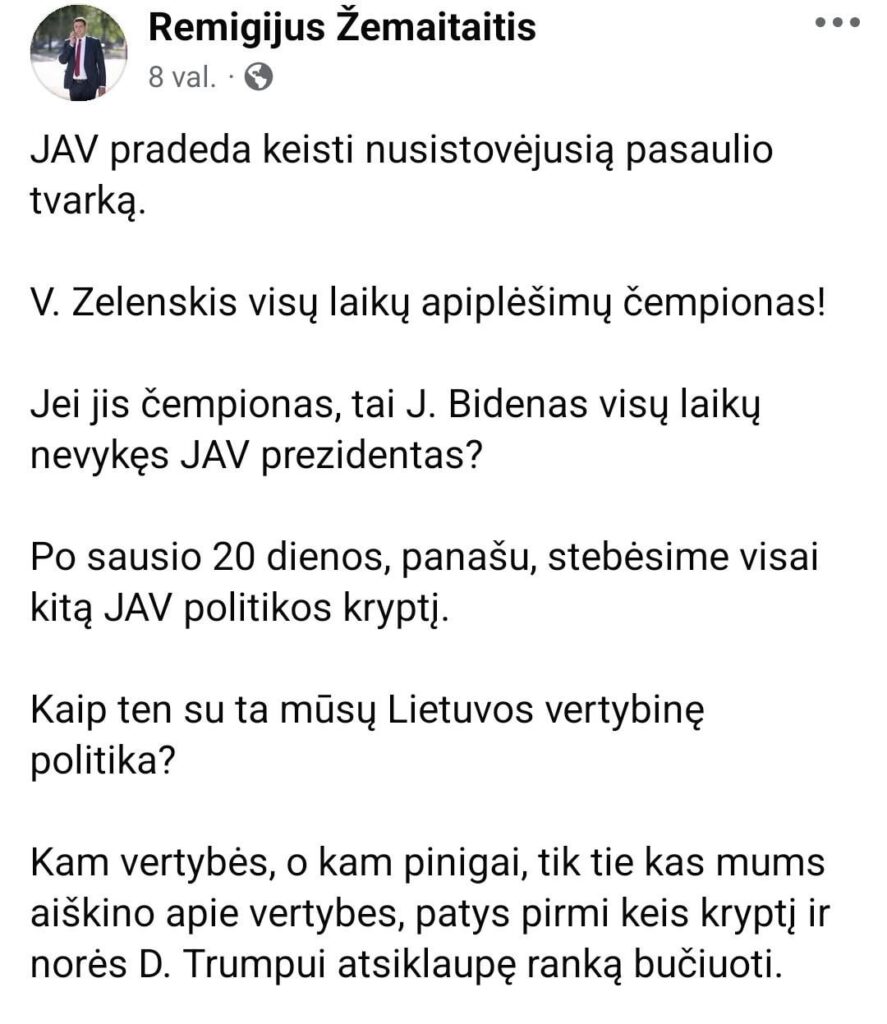 Remigijus Žemaitaitis
8 val. ·

JAV pradeda keisti nusistovėjusią pasaulio tvarką.

V. Zelenskis visų laikų apiplėšimų čempionas!

Jei jis čempionas, tai J. Bidenas visų laikų nevykęs JAV prezidentas?

Po sausio 20 dienos, panašu, stebėsime visai kitą JAV politikos kryptį.

Kaip ten su ta mūsų Lietuvos vertybinę politika?

Kam vertybės, o kam pinigai, tik tie kas mums aiškino apie vertybes, patys pirmi keis kryptį ir norės D. Trumpui atsiklaupę ranką bučiuoti.